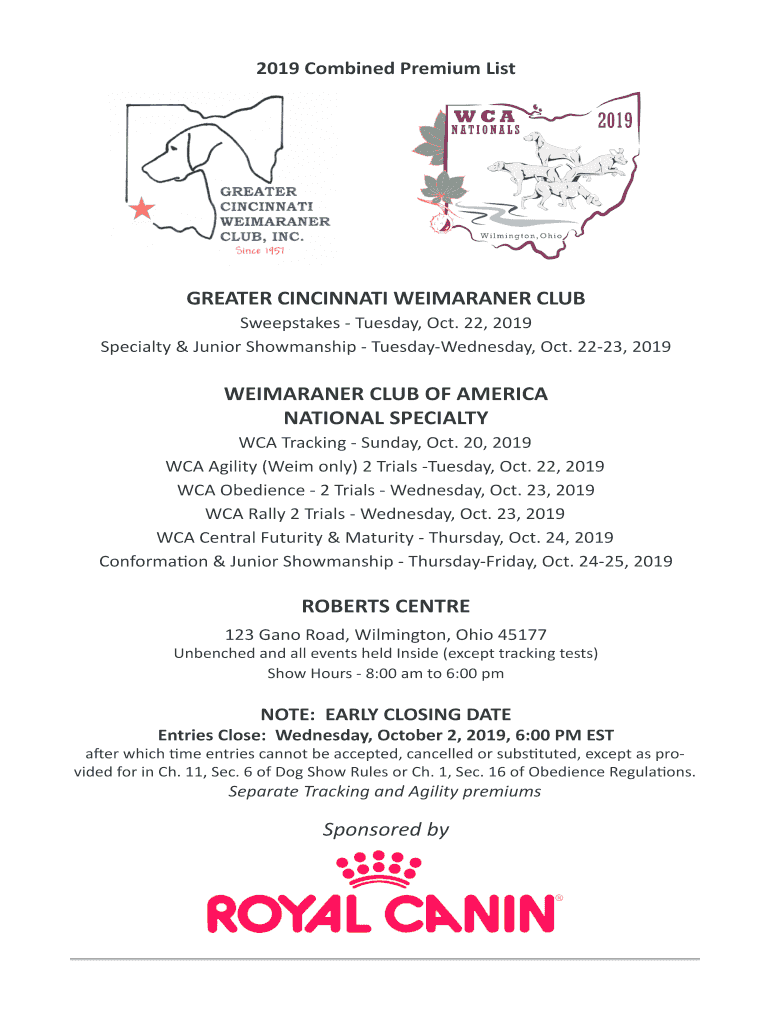 2019 Combined Premium List

GREATER CINCINNATI WEIMARANER CLUB, INC.
Since 1957

WCA NATIONALS 2019
Wilmington, Ohio

GREATER CINCINNATI WEIMARANER CLUB
Sweepstakes - Tuesday, Oct. 22, 2019
Specialty & Junior Showmanship - Tuesday-Wednesday, Oct. 22-23, 2019

WEIMARANER CLUB OF AMERICA
NATIONAL SPECIALTY
WCA Tracking - Sunday, Oct. 20, 2019
WCA Agility (Weim only) 2 Trials -Tuesday, Oct. 22, 2019
WCA Obedience - 2 Trials - Wednesday, Oct. 23, 2019
WCA Rally 2 Trials - Wednesday, Oct. 23, 2019
WCA Central Futurity & Maturity - Thursday, Oct. 24, 2019
Conformation & Junior Showmanship - Thursday-Friday, Oct. 24-25, 2019

ROBERTS CENTRE
123 Gano Road, Wilmington, Ohio 45177
Unbenched and all events held Inside (except tracking tests)
Show Hours - 8:00 am to 6:00 pm

NOTE: EARLY CLOSING DATE
Entries Close: Wednesday, October 2, 2019, 6:00 PM EST
after which time entries cannot be accepted, cancelled or substituted, except as provided for in Ch. 11, Sec. 6 of Dog Show Rules or Ch. 1, Sec. 16 of Obedience Regulations.
Separate Tracking and Agility premiums

Sponsored by
ROYAL CANIN®